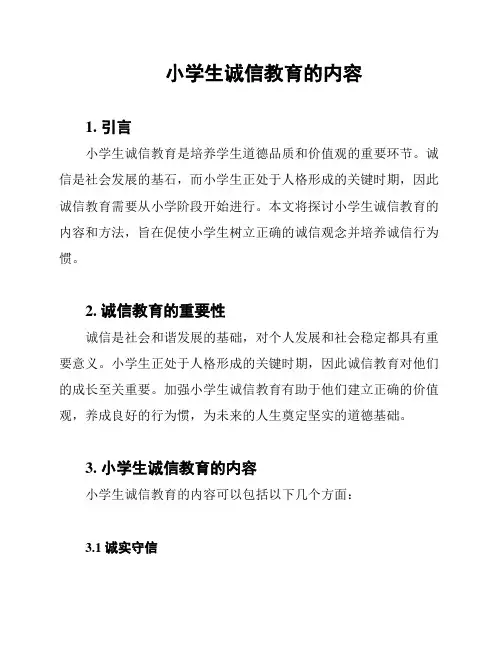 小学生诚信教育的内容

1. 引言

小学生诚信教育是培养学生道德品质和价值观的重要环节。诚信是社会发展的基石，而小学生正处于人格形成的关键时期，因此诚信教育需要从小学阶段开始进行。本文将探讨小学生诚信教育的内容和方法，旨在促使小学生树立正确的诚信观念并培养诚信行为惯。

2. 诚信教育的重要性

诚信是社会和谐发展的基础，对个人发展和社会稳定都具有重要意义。小学生正处于人格形成的关键时期，因此诚信教育对他们的成长至关重要。加强小学生诚信教育有助于他们建立正确的价值观，养成良好的行为惯，为未来的人生奠定坚实的道德基础。

3. 小学生诚信教育的内容

小学生诚信教育的内容可以包括以下几个方面：

3.1 诚实守信